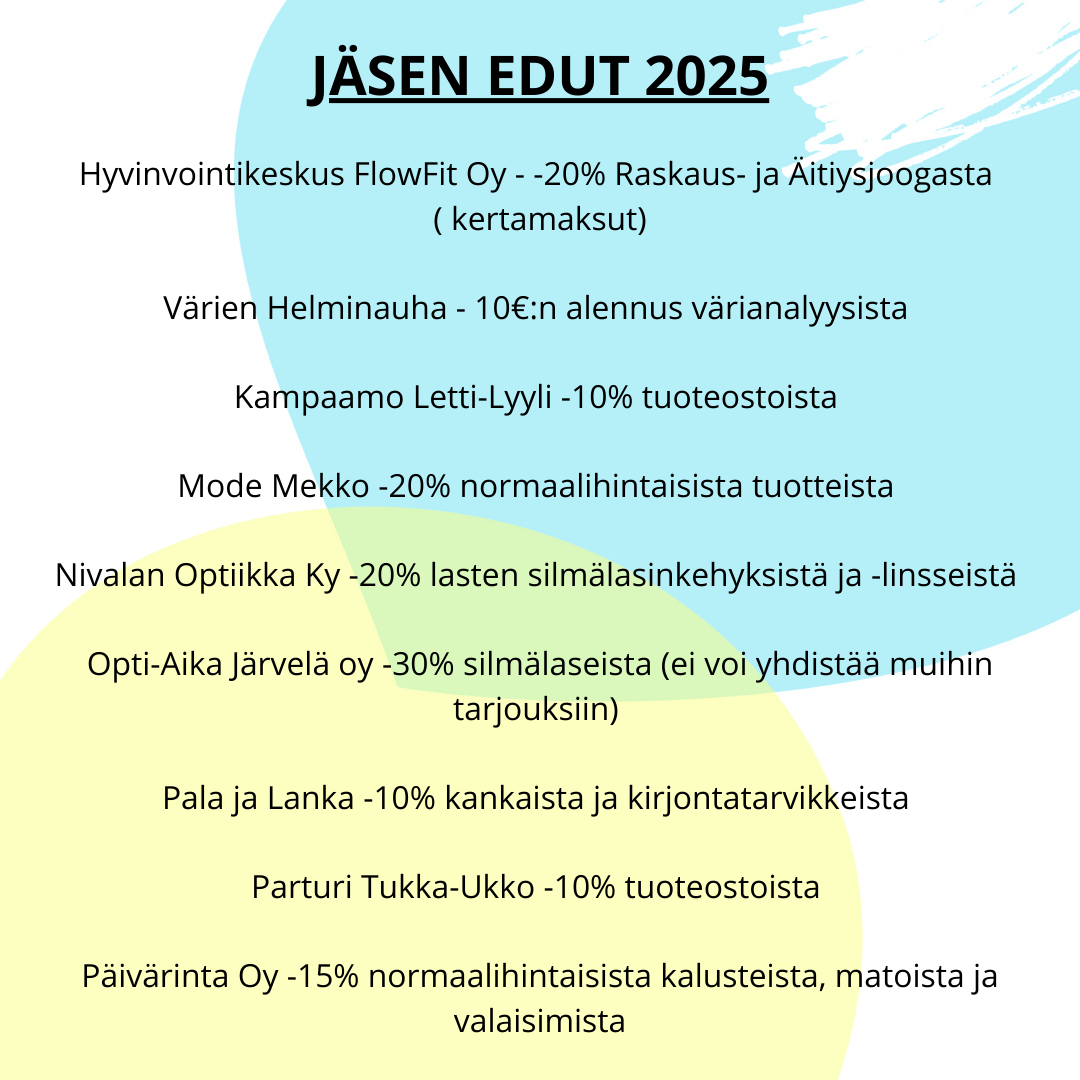 JÄSEN EDUT 2025

Hyvinvointikeskus FlowFit Oy - -20% Raskaus- ja Äitiysjoogasta ( kertamaksut)

Värien Helminauha - 10€:n alennus värianalyysista

Kampaamo Letti-Lyyli -10% tuoteostoista

Mode Mekko -20% normaalihintaisista tuotteista

Nivalan Optiikka Ky -20% lasten silmälasinkehyksistä ja -linsseistä

Opti-Aika Järvelä oy -30% silmälaseista (ei voi yhdistää muihin tarjouksiin)

Pala ja Lanka -10% kankaista ja kirjontatarvikkeista

Parturi Tukka-Ukko -10% tuoteostoista

Päivärinta Oy -15% normaalihintaisista kalusteista, matoista ja valaisimista